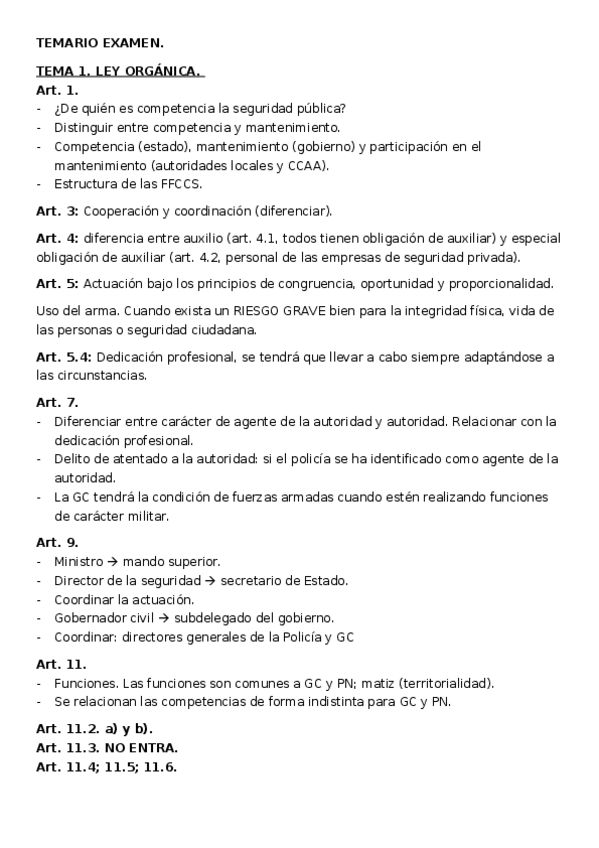 TEMARIO EXAMEN.

TEMA 1. LEY ORGÁNICA.

Art. 1.
- ¿De quién es competencia la seguridad pública?
- Distinguir entre competencia y mantenimiento.
- Competencia (estado), mantenimiento (gobierno) y participación en el mantenimiento (autoridades locales y CCAA).
- Estructura de las FFCCS.

Art. 3: Cooperación y coordinación (diferenciar).

Art. 4: diferencia entre auxilio (art. 4.1, todos tienen obligación de auxiliar) y especial obligación de auxiliar (art. 4.2, personal de las empresas de seguridad privada).

Art. 5: Actuación bajo los principios de congruencia, oportunidad y proporcionalidad.

Uso del arma. Cuando exista un RIESGO GRAVE bien para la integridad física, vida de las personas o seguridad ciudadana.

Art. 5.4: Dedicación profesional, se tendrá que llevar a cabo siempre adaptándose a las circunstancias.

Art. 7.
- Diferenciar entre carácter de agente de la autoridad y autoridad. Relacionar con la dedicación profesional.
- Delito de atentado a la autoridad: si el policía se ha identificado como agente de la autoridad.
- La GC tendrá la condición de fuerzas armadas cuando estén realizando funciones de carácter militar.

Art. 9.
- Ministro → mando superior.
- Director de la seguridad → secretario de Estado.
- Coordinar la actuación.
- Gobernador civil → subdelegado del gobierno.
- Coordinar: directores generales de la Policía y GC

Art. 11.
- Funciones. Las funciones son comunes a GC y PN; matiz (territorialidad).
- Se relacionan las competencias de forma indistinta para GC y PN.

Art. 11.2. a) y b).
Art. 11.3. NO ENTRA.
Art. 11.4; 11.5; 11.6.